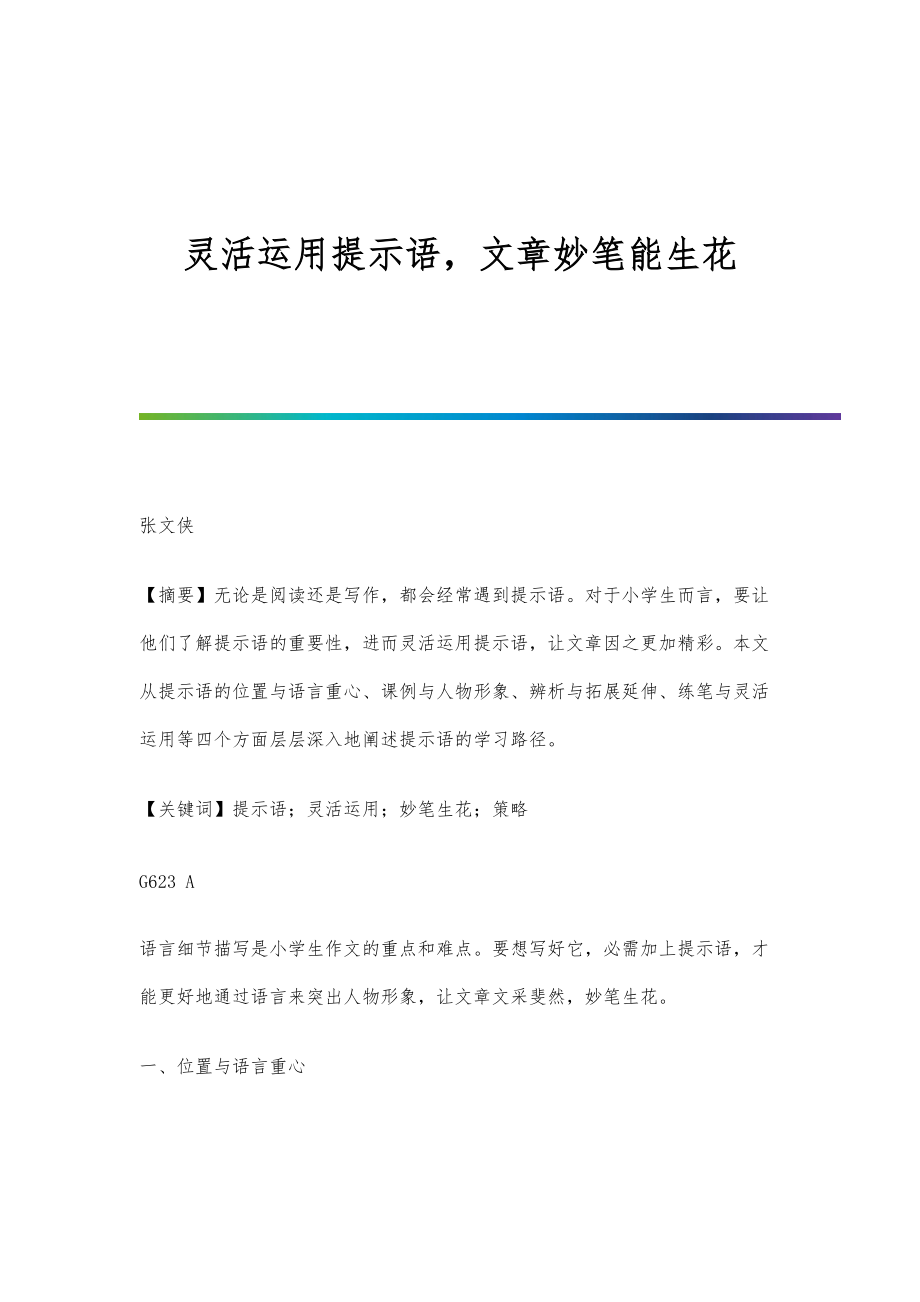 灵活运用提示语，文章妙笔能生花

张文侠

【摘要】无论是阅读还是写作，都会经常遇到提示语。对于小学生而言，要让他们了解提示语的重要性，进而灵活运用提示语，让文章因之更加精彩。本文从提示语的位置与语言重心、课例与人物形象、辨析与拓展延伸、练笔与灵活运用等四个方面层层深入地阐述提示语的学习路径。

【关键词】提示语；灵活运用；妙笔生花；策略

G623 A

语言细节描写是小学生作文的重点和难点。要想写好它，必需加上提示语，才能更好地通过语言来突出人物形象，让文章文采斐然，妙笔生花。

一、位置与语言重心